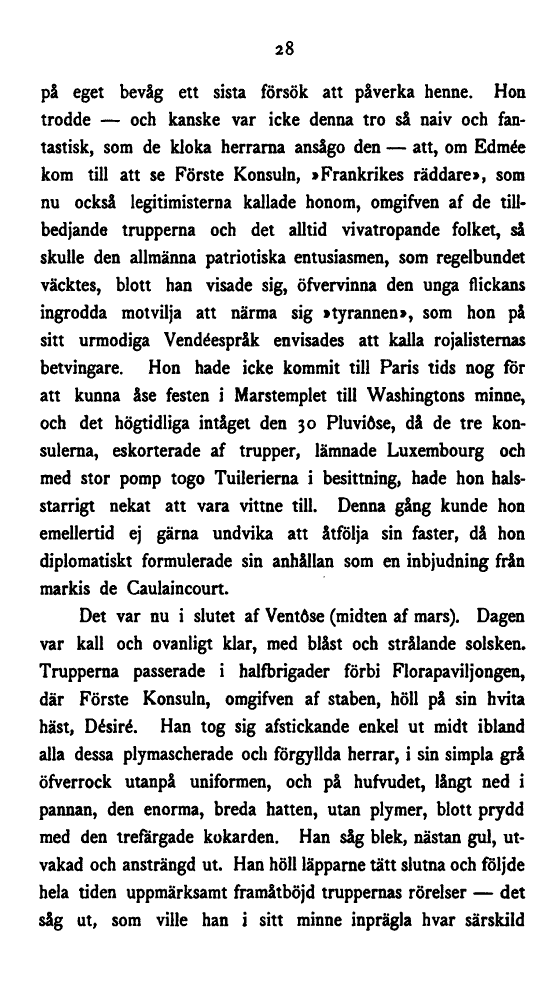 28

på eget bevåg ett sista försök att påverka henne. Hon trodde — och kanske var icke denna tro så naiv och fantastisk, som de kloka herrarna ansågo den — att, om Edmée kom till att se Förste Konsuln, »Frankrikes räddare», som nu också legitimisterna kallade honom, omgifven af de tillbedjande trupperna och det alltid vivatropande folket, så skulle den allmänna patriotiska entusiasmen, som regelbundet väcktes, blott han visade sig, öfvervinna den unga flickans ingrodda motvilja att närma sig »tyrannen», som hon på sitt urmodiga Vendéespråk envisades att kalla rojalisternas betvingare. Hon hade icke kommit till Paris tids nog för att kunna åse festen i Marstemplet till Washingtons minne, och det högtidliga intåget den 30 Pluviôse, då de tre konsulerna, eskorterade af trupper, lämnade Luxembourg och med stor pomp togo Tuilerierna i besittning, hade hon halsstarrigt nekat att vara vittne till. Denna gång kunde hon emellertid ej gärna undvika att åtfölja sin faster, då hon diplomatiskt formulerade sin anhållan som en inbjudning från markis de Caulaincourt.

Det var nu i slutet af Ventôse (midten af mars). Dagen var kall och ovanligt klar, med blåst och strålande solsken. Trupperna passerade i halfbrigader förbi Florapaviljongen, där Förste Konsuln, omgifven af staben, höll på sin hvita häst, Désiré. Han tog sig afstickande enkel ut midt ibland alla dessa plymascherade och förgyllda herrar, i sin simpla grå öfverrock utanpå uniformen, och på hufvudet, långt ned i pannan, den enorma, breda hatten, utan plymer, blott prydd med den trefärgade kokarden. Han såg blek, nästan gul, utvakad och ansträngd ut. Han höll läpparne tätt slutna och följde hela tiden uppmärksamt framåtböjd truppernas rörelser — det såg ut, som ville han i sitt minne inprägla hvar särskild